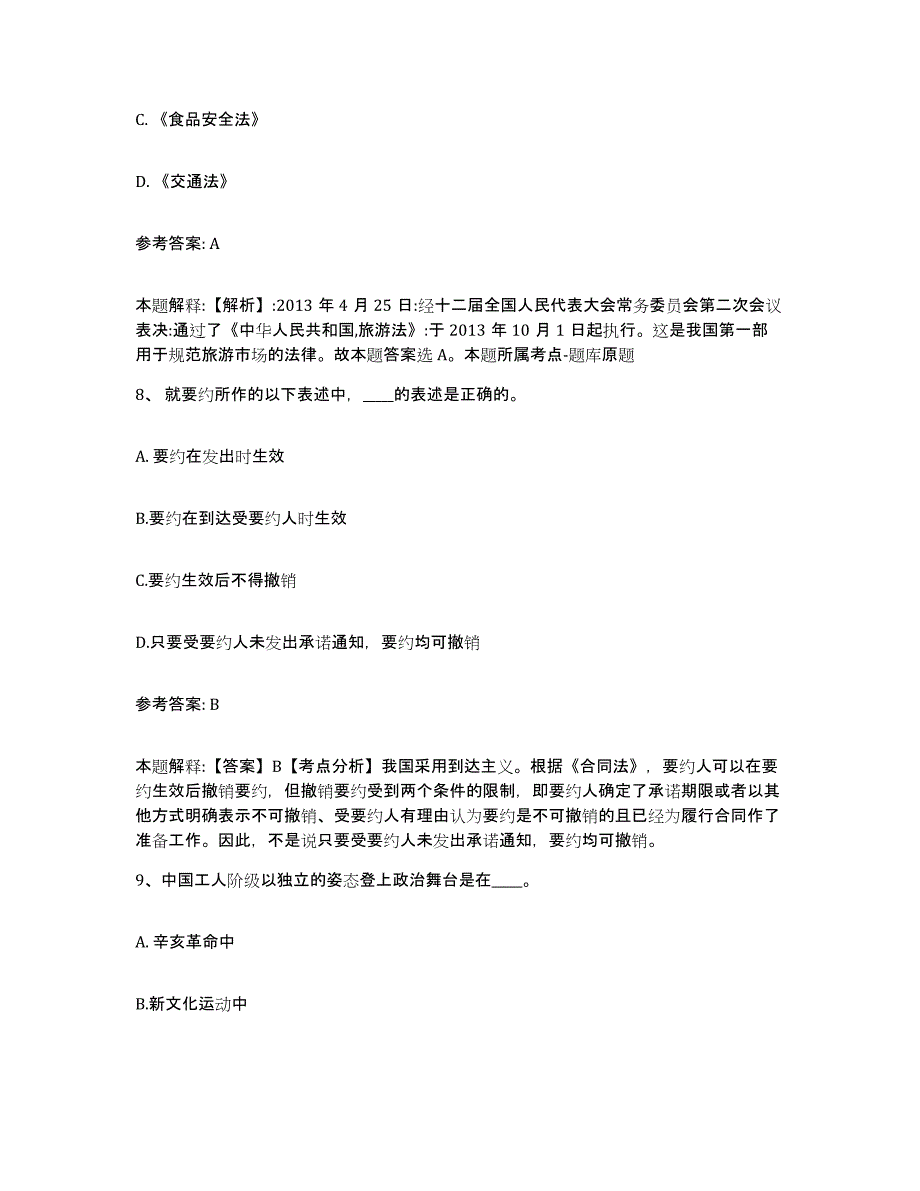 C. 《食品安全法》

D. 《交通法》

参考答案: A

本题解释:【解析】:2013 年 4 月 25 日:经十二届全国人民代表大会常务委员会第二次会议表决:通过了《中华人民共和国,旅游法》:于 2013 年 10 月 1 日起执行。这是我国第一部用于规范旅游市场的法律。故本题答案选 A。本题所属考点-题库原题

8、 就要约所作的以下表述中, ____的表述是正确的。

A. 要约在发出时生效

B.要约在到达受要约人时生效

C.要约生效后不得撤销

D.只要受要约人未发出承诺通知, 要约均可撤销

参考答案: B

本题解释:【答案】B【考点分析】我国采用到达主义。根据《合同法》, 要约人可以在要约生效后撤销要约, 但撤销要约受到两个条件的限制, 即要约人确定了承诺期限或者以其他方式明确表示不可撤销、受要约人有理由认为要约是不可撤销的且已经为履行合同作了准备工作。因此, 不是说只要受要约人未发出承诺通知, 要约均可撤销。

9、中国工人阶级以独立的姿态登上政治舞台是在____。

A. 辛亥革命中

B.新文化运动中